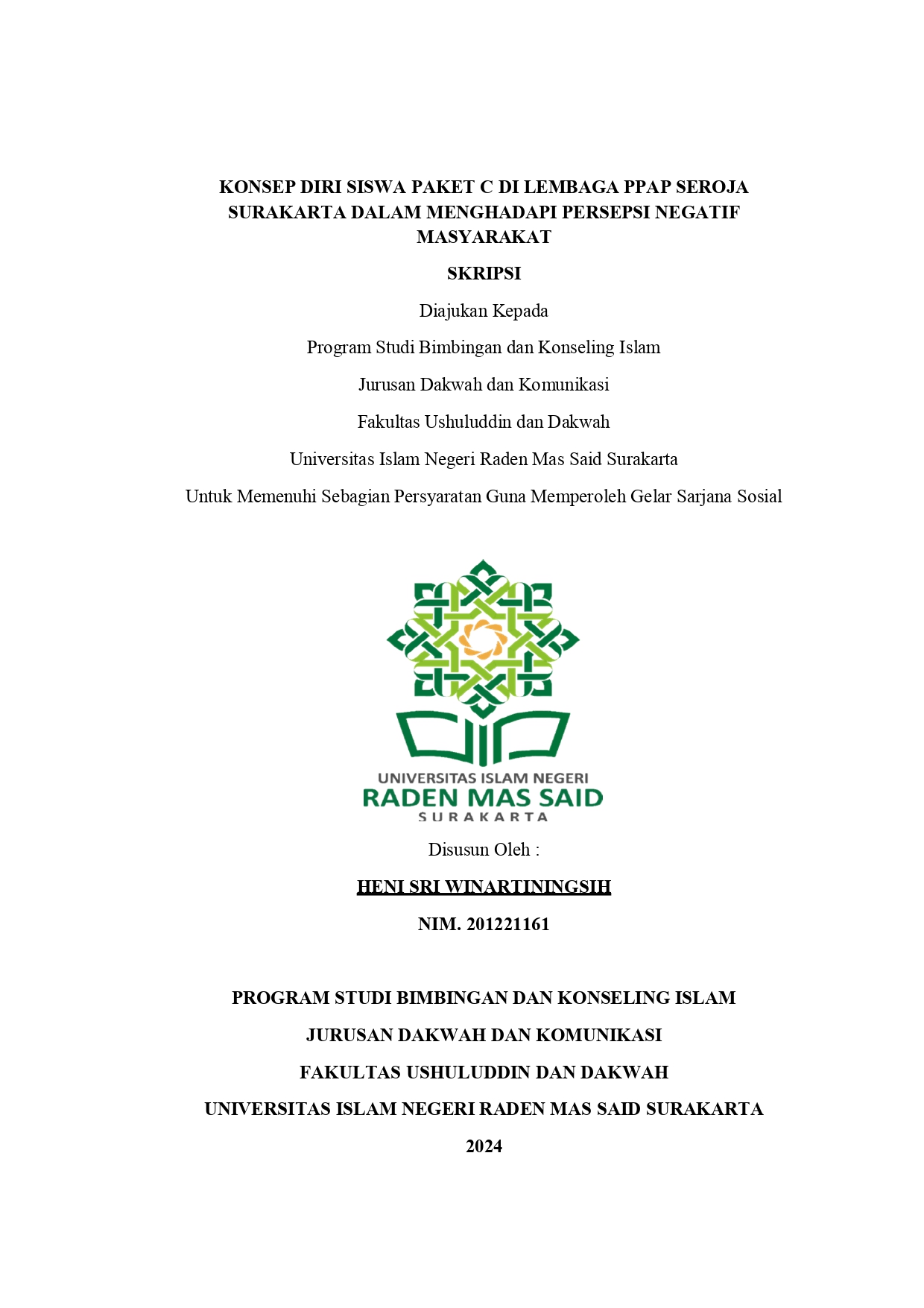 KONSEP DIRI SISWA PAKET C DI LEMBAGA PPAP SEROJA SURAKARTA DALAM MENGHADAPI PERSEPSI NEGATIF MASYARAKAT

SKRIPSI

Diajukan Kepada

Program Studi Bimbingan dan Konseling Islam

Jurusan Dakwah dan Komunikasi

Fakultas Ushuluddin dan Dakwah

Universitas Islam Negeri Raden Mas Said Surakarta

Untuk Memenuhi Sebagian Persyaratan Guna Memperoleh Gelar Sarjana Sosial

UNIVERSITAS ISLAM NEGERI
RADEN MAS SAID
SURAKARTA

Disusun Oleh :

HENI SRI WINARTININGSIH

NIM. 201221161

PROGRAM STUDI BIMBINGAN DAN KONSELING ISLAM

JURUSAN DAKWAH DAN KOMUNIKASI

FAKULTAS USHULUDDIN DAN DAKWAH

UNIVERSITAS ISLAM NEGERI RADEN MAS SAID SURAKARTA

2024